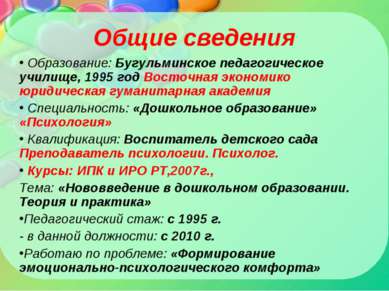 Общие сведения

• Образование: Бугульминское педагогическое училище, 1995 год Восточная экономико юридическая гуманитарная академия

• Специальность: «Дошкольное образование» «Психология»

• Квалификация: Воспитатель детского сада Преподаватель психологии. Психолог.

• Курсы: ИПК и ИРО РТ,2007г.,

Тема: «Нововведение в дошкольном образовании. Теория и практика»

•Педагогический стаж: с 1995 г.

- в данной должности: с 2010 г.

•Работаю по проблеме: «Формирование эмоционально-психологического комфорта»